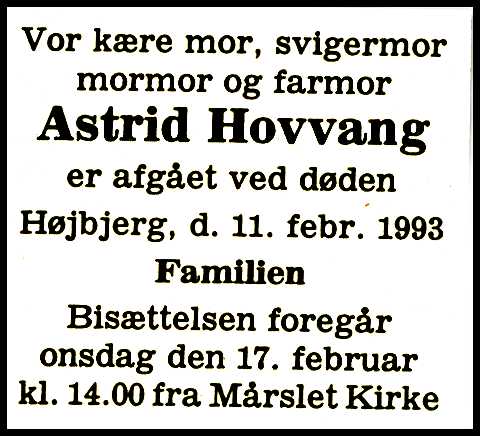 Vor kære mor, svigermor mormor og farmor

Astrid Hovvang

er afgået ved døden

Højbjerg, d. 11. febr. 1993

Familien

Bisættelsen foregår onsdag den 17. februar kl. 14.00 fra Mårslet Kirke